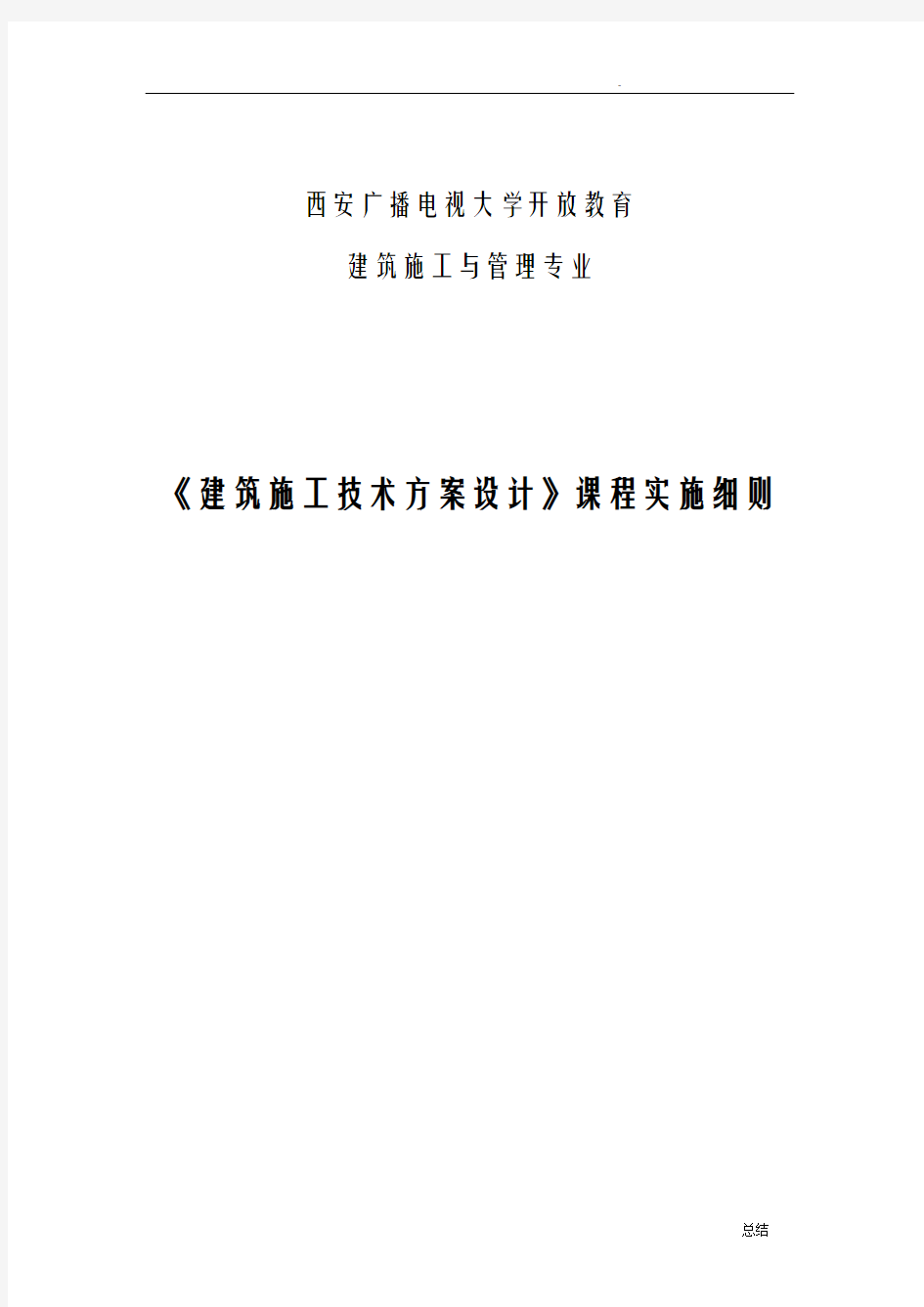 -

西安广播电视大学开放教育

建筑施工与管理专业

《建筑施工技术方案设计》课程实施细则

总结